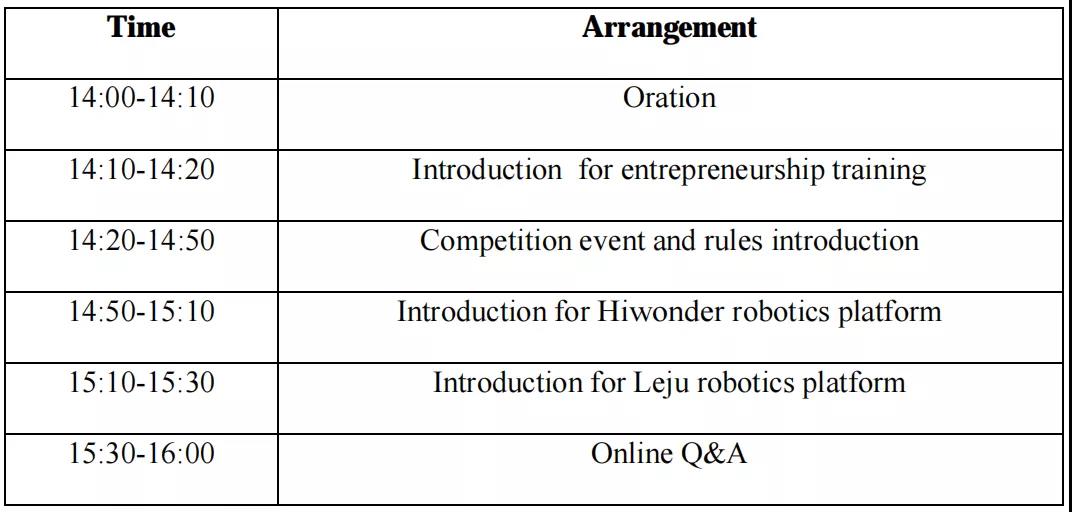 | Time | Arrangement |
|---|---|
| 14:00-14:10 | Oration |
| 14:10-14:20 | Introduction  for entrepreneurship training |
| 14:20-14:50 | Competition event and rules introduction |
| 14:50-15:10 | Introduction for Hiwonder robotics platform |
| 15:10-15:30 | Introduction for Leju robotics platform |
| 15:30-16:00 | Online Q&A |